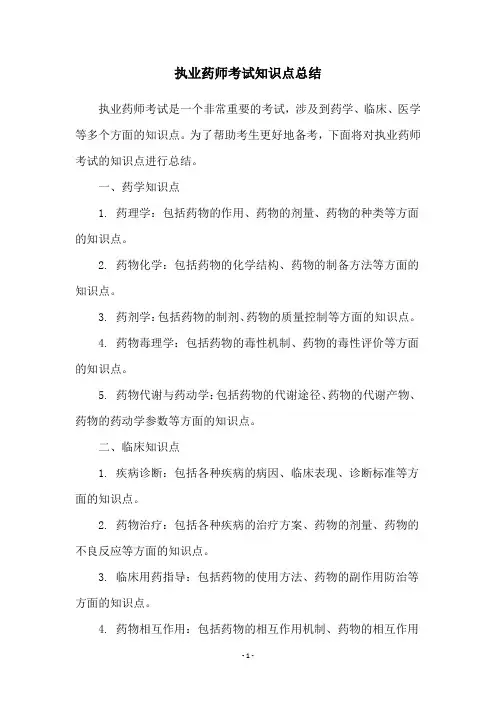 执业药师考试知识点总结

执业药师考试是一个非常重要的考试，涉及到药学、临床、医学等多个方面的知识点。为了帮助考生更好地备考，下面将对执业药师考试的知识点进行总结。

一、药学知识点

1. 药理学：包括药物的作用、药物的剂量、药物的种类等方面的知识点。

2. 药物化学：包括药物的化学结构、药物的制备方法等方面的知识点。

3. 药剂学：包括药物的制剂、药物的质量控制等方面的知识点。

4. 药物毒理学：包括药物的毒性机制、药物的毒性评价等方面的知识点。

5. 药物代谢与药动学：包括药物的代谢途径、药物的代谢产物、药物的药动学参数等方面的知识点。

二、临床知识点

1. 疾病诊断：包括各种疾病的病因、临床表现、诊断标准等方面的知识点。

2. 药物治疗：包括各种疾病的治疗方案、药物的剂量、药物的不良反应等方面的知识点。

3. 临床用药指导：包括药物的使用方法、药物的副作用防治等方面的知识点。

4. 药物相互作用：包括药物的相互作用机制、药物的相互作用

- 1 -